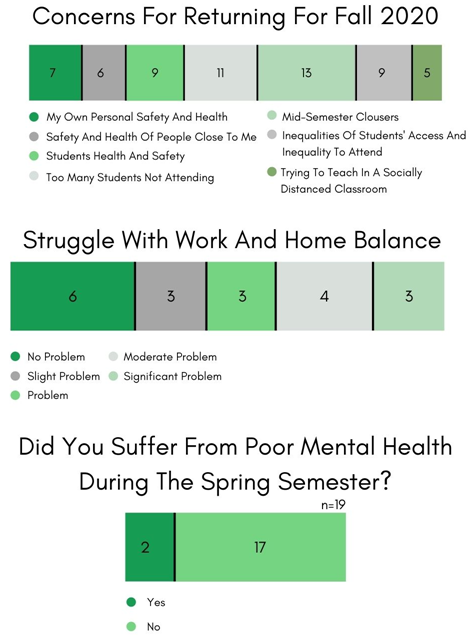 Concerns For Returning For Fall 2020

7 6 9 11 13 9 5

My Own Personal Safety And Health
Safety And Health Of People Close To Me
Students Health And Safety
Too Many Students Not Attending
Mid-Semester Clousers
Inequalities Of Students' Access And Inequality To Attend
Trying To Teach In A Socially Distanced Classroom

Struggle With Work And Home Balance

6 3 3 4 3

No Problem
Slight Problem
Problem
Moderate Problem
Significant Problem

Did You Suffer From Poor Mental Health During The Spring Semester?

n=19

2 17

Yes
No